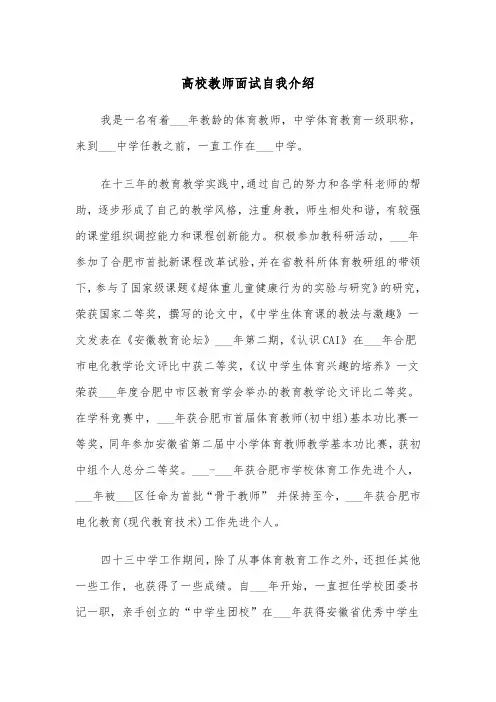 高校教师面试自我介绍

我是一名有着___年教龄的体育教师，中学体育教育一级职称，来到___中学任教之前，一直工作在___中学。

在十三年的教育教学实践中,通过自己的努力和各学科老师的帮助，逐步形成了自己的教学风格，注重身教，师生相处和谐，有较强的课堂组织调控能力和课程创新能力。积极参加教科研活动，___年参加了合肥市首批新课程改革试验,并在省教科所体育教研组的带领下，参与了国家级课题《超体重儿童健康行为的实验与研究》的研究,荣获国家二等奖，撰写的论文中，《中学生体育课的教法与激趣》一文发表在《安徽教育论坛》___年第二期，《认识CAI》在___年合肥市电化教学论文评比中获二等奖，《议中学生体育兴趣的培养》一文荣获___年度合肥中市区教育学会举办的教育教学论文评比二等奖。在学科竞赛中，___年获合肥市首届体育教师(初中组)基本功比赛一等奖，同年参加安徽省第二届中小学体育教师教学基本功比赛，获初中组个人总分二等奖。___-___年获合肥市学校体育工作先进个人，___年被___区任命为首批“骨干教师” 并保持至今，___年获合肥市电化教育(现代教育技术)工作先进个人。

四十三中学工作期间，除了从事体育教育工作之外，还担任其他一些工作，也获得了一些成绩。自___年开始，一直担任学校团委书记一职，亲手创立的“中学生团校”在___年获得安徽省优秀中学生